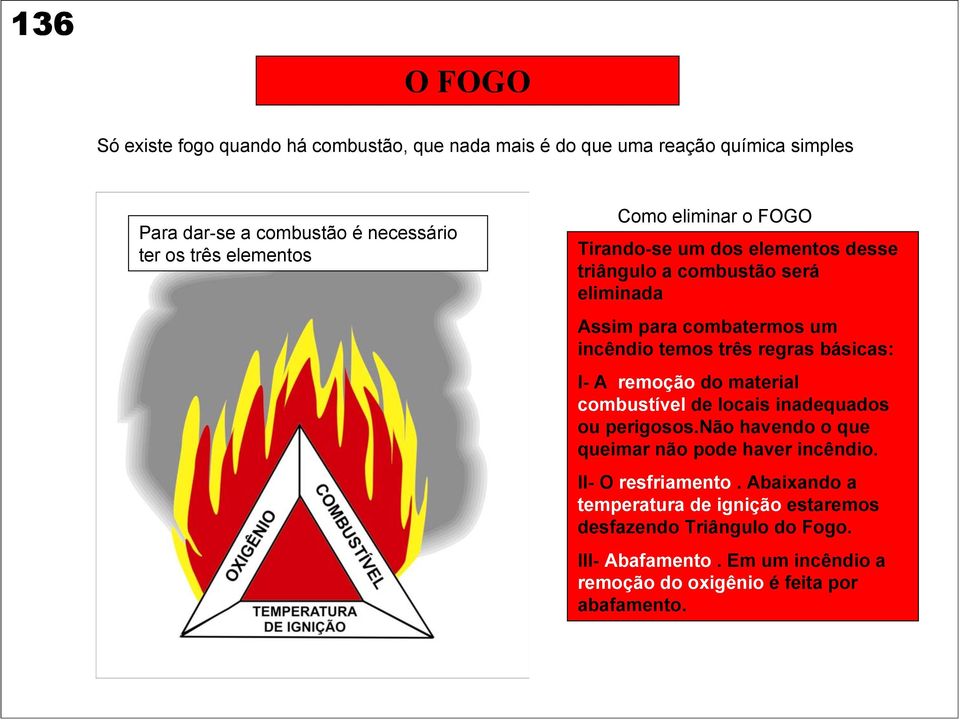 136

O FOGO

Só existe fogo quando há combustão, que nada mais é do que uma reação química simples

Para dar-se a combustão é necessário ter os três elementos

OXIGÊNIO

COMBUSTÍVEL

TEMPERATURA DE IGNIÇÃO

Como eliminar o FOGO

Tirando-se um dos elementos desse triângulo a combustão será eliminada

Assim para combatermos um incêndio temos três regras básicas:

I- A remoção do material combustível de locais inadequados ou perigosos.Não havendo o que queimar não pode haver incêndio.

II- O resfriamento . Abaixando a temperatura de ignição estaremos desfazendo Triângulo do Fogo.

III- Abafamento . Em um incêndio a remoção do oxigênio é feita por abafamento.